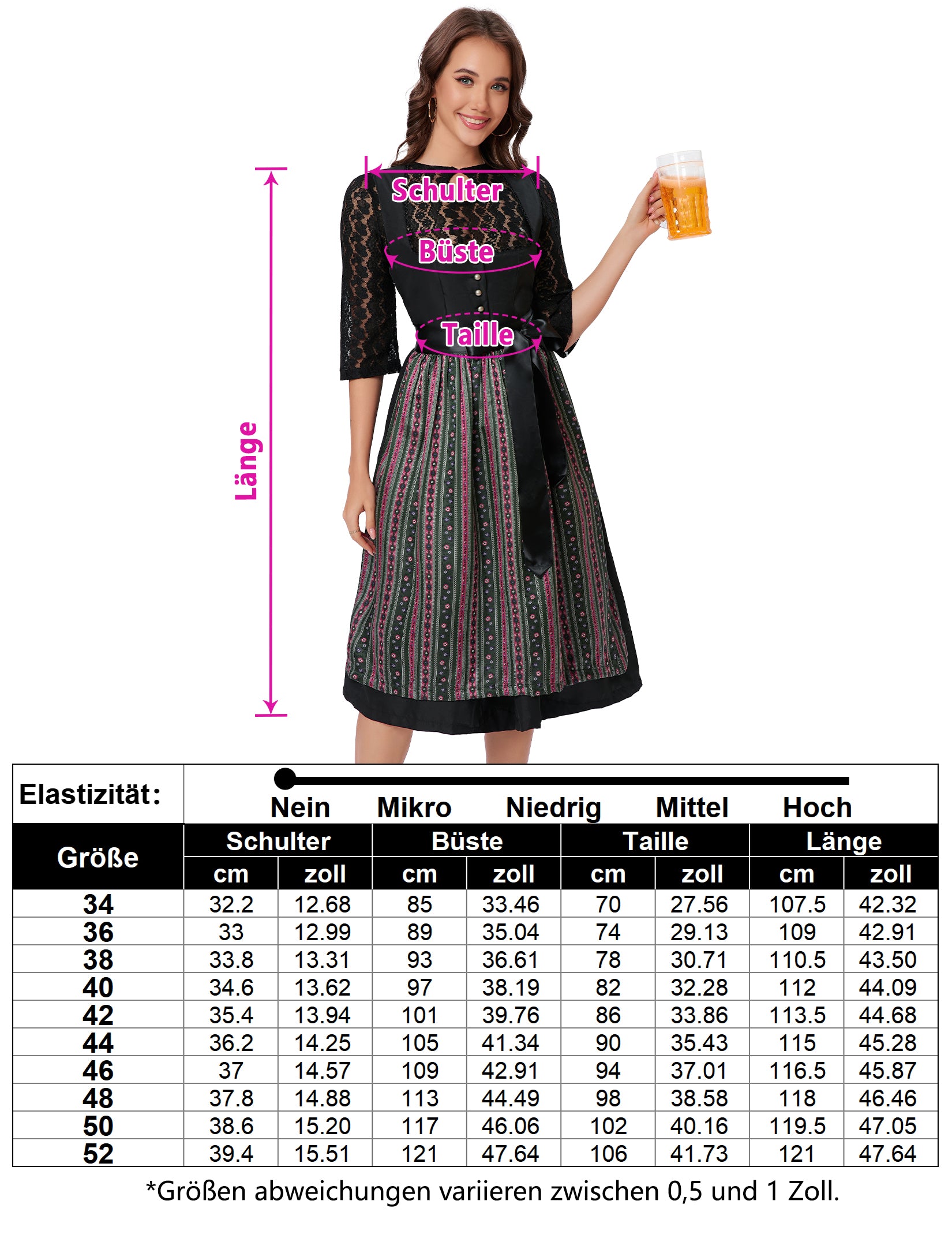 Schulter
Büste
Taille
Länge

Elastizität: Nein Mikro Niedrig Mittel Hoch

| Größe | Schulter cm | Schulter zoll | Büste cm | Büste zoll | Taille cm | Taille zoll | Länge cm | Länge zoll |
|---|---|---|---|---|---|---|---|---|
| 34 | 32.2 | 12.68 | 85 | 33.46 | 70 | 27.56 | 107.5 | 42.32 |
| 36 | 33 | 12.99 | 89 | 35.04 | 74 | 29.13 | 109 | 42.91 |
| 38 | 33.8 | 13.31 | 93 | 36.61 | 78 | 30.71 | 110.5 | 43.50 |
| 40 | 34.6 | 13.62 | 97 | 38.19 | 82 | 32.28 | 112 | 44.09 |
| 42 | 35.4 | 13.94 | 101 | 39.76 | 86 | 33.86 | 113.5 | 44.68 |
| 44 | 36.2 | 14.25 | 105 | 41.34 | 90 | 35.43 | 115 | 45.28 |
| 46 | 37 | 14.57 | 109 | 42.91 | 94 | 37.01 | 116.5 | 45.87 |
| 48 | 37.8 | 14.88 | 113 | 44.49 | 98 | 38.58 | 118 | 46.46 |
| 50 | 38.6 | 15.20 | 117 | 46.06 | 102 | 40.16 | 119.5 | 47.05 |
| 52 | 39.4 | 15.51 | 121 | 47.64 | 106 | 41.73 | 121 | 47.64 |

*Größen abweichungen variieren zwischen 0,5 und 1 Zoll.